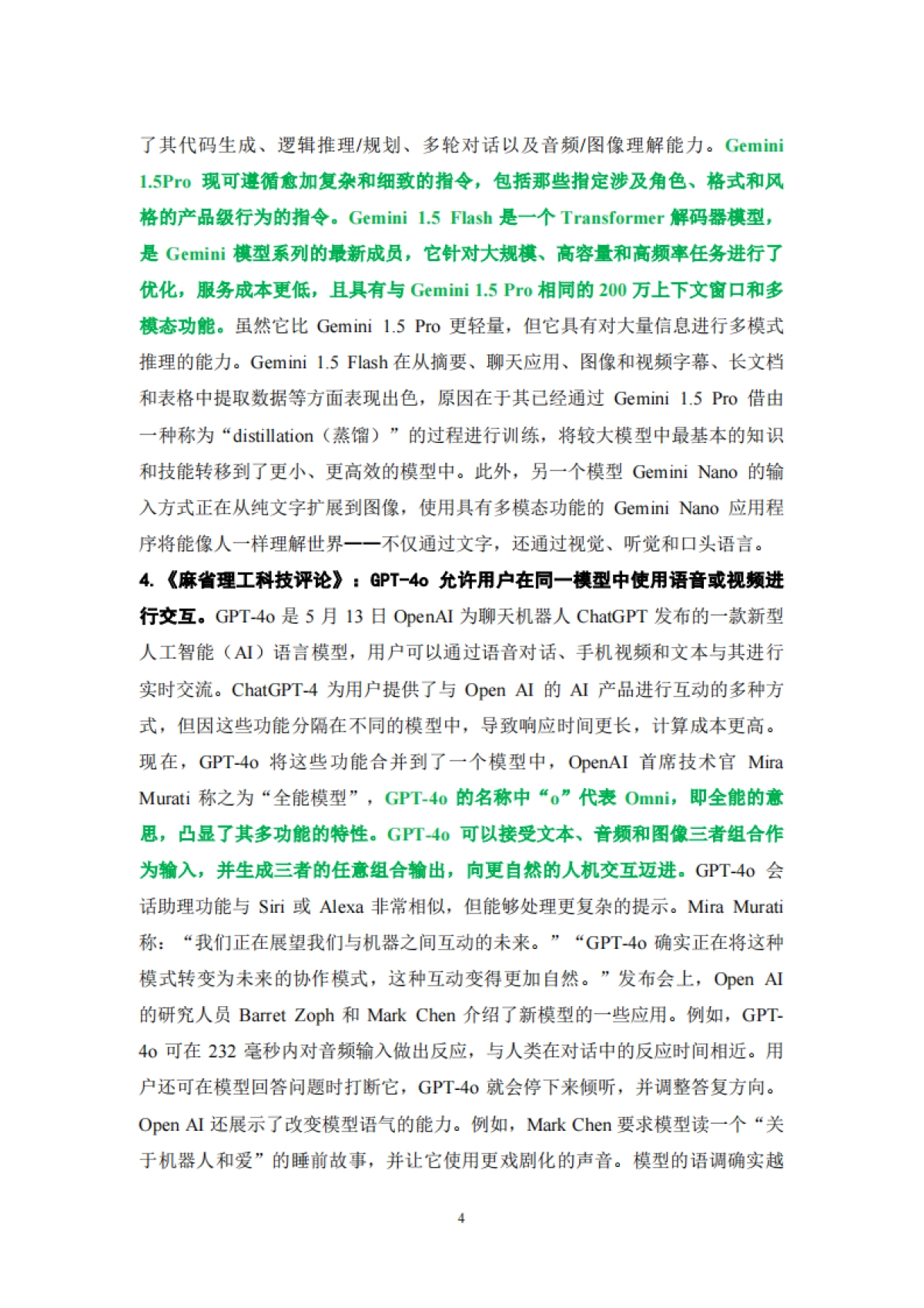 了其代码生成、逻辑推理/规划、多轮对话以及音频/图像理解能力。Gemini 1.5Pro 现可遵循愈加复杂和细致的指令，包括那些指定涉及角色、格式和风格的产品级行为的指令。Gemini 1.5 Flash 是一个 Transformer 解码器模型，是 Gemini 模型系列的最新成员，它针对大规模、高容量和高频率任务进行了优化，服务成本更低，且具有与 Gemini 1.5 Pro 相同的 200 万上下文窗口和多模态功能。虽然它比 Gemini 1.5 Pro 更轻量，但它具有对大量信息进行多模式推理的能力。Gemini 1.5 Flash 在从摘要、聊天应用、图像和视频字幕、长文档和表格中提取数据等方面表现出色，原因在于其已经通过 Gemini 1.5 Pro 借由一种称为“distillation（蒸馏）”的过程进行训练，将较大模型中最基本的知识和技能转移到了更小、更高效的模型中。此外，另一个模型 Gemini Nano 的输入方式正在从纯文字扩展到图像，使用具有多模态功能的 Gemini Nano 应用程序将能像人一样理解世界——不仅通过文字，还通过视觉、听觉和口头语言。

4.《麻省理工科技评论》：GPT-4o 允许用户在同一模型中使用语音或视频进行交互。GPT-4o 是 5 月 13 日 OpenAI 为聊天机器人 ChatGPT 发布的一款新型人工智能（AI）语言模型，用户可以通过语音对话、手机视频和文本与其进行实时交流。ChatGPT-4 为用户提供了与 Open AI 的 AI 产品进行互动的多种方式，但因这些功能分隔在不同的模型中，导致响应时间更长，计算成本更高。现在，GPT-4o 将这些功能合并到了一个模型中，OpenAI 首席技术官 Mira Murati 称之为“全能模型”，GPT-4o 的名称中“o”代表 Omni，即全能的意思，凸显了其多功能的特性。GPT-4o 可以接受文本、音频和图像三者组合作为输入，并生成三者的任意组合输出，向更自然的人机交互迈进。GPT-4o 会话助理功能与 Siri 或 Alexa 非常相似，但能够处理更复杂的提示。Mira Murati 称：“我们正在展望我们与机器之间互动的未来。”“GPT-4o 确实正在将这种模式转变为未来的协作模式，这种互动变得更加自然。”发布会上，Open AI 的研究人员 Barret Zoph 和 Mark Chen 介绍了新模型的一些应用。例如，GPT-4o 可在 232 毫秒内对音频输入做出反应，与人类在对话中的反应时间相近。用户还可在模型回答问题时打断它，GPT-4o 就会停下来倾听，并调整答复方向。Open AI 还展示了改变模型语气的能力。例如，Mark Chen 要求模型读一个“关于机器人和爱”的睡前故事，并让它使用更戏剧化的声音。模型的语调确实越

4